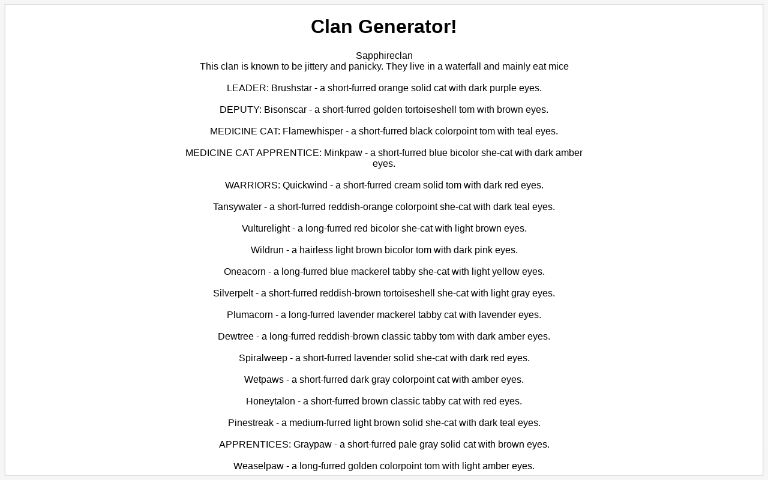 Clan Generator!

Sapphireclan
This clan is known to be jittery and panicky. They live in a waterfall and mainly eat mice

LEADER: Brushstar - a short-furred orange solid cat with dark purple eyes.

DEPUTY: Bisonscar - a short-furred golden tortoiseshell tom with brown eyes.

MEDICINE CAT: Flamewhisper - a short-furred black colorpoint tom with teal eyes.

MEDICINE CAT APPRENTICE: Minkpaw - a short-furred blue bicolor she-cat with dark amber eyes.

WARRIORS: Quickwind - a short-furred cream solid tom with dark red eyes.

Tansywater - a short-furred reddish-orange colorpoint she-cat with dark teal eyes.

Vulturelight - a long-furred red bicolor she-cat with light brown eyes.

Wildrun - a hairless light brown bicolor tom with dark pink eyes.

Oneacorn - a long-furred blue mackerel tabby she-cat with light yellow eyes.

Silverpelt - a short-furred reddish-brown tortoiseshell she-cat with light gray eyes.

Plumacorn - a long-furred lavender mackerel tabby cat with lavender eyes.

Dewtree - a long-furred reddish-brown classic tabby tom with dark amber eyes.

Spiralweep - a short-furred lavender solid she-cat with dark red eyes.

Wetpaws - a short-furred dark gray colorpoint cat with amber eyes.

Honeytalon - a short-furred brown classic tabby cat with red eyes.

Pinestreak - a medium-furred light brown solid she-cat with dark teal eyes.

APPRENTICES: Graypaw - a short-furred pale gray solid cat with brown eyes.

Weaselpaw - a long-furred golden colorpoint tom with light amber eyes.